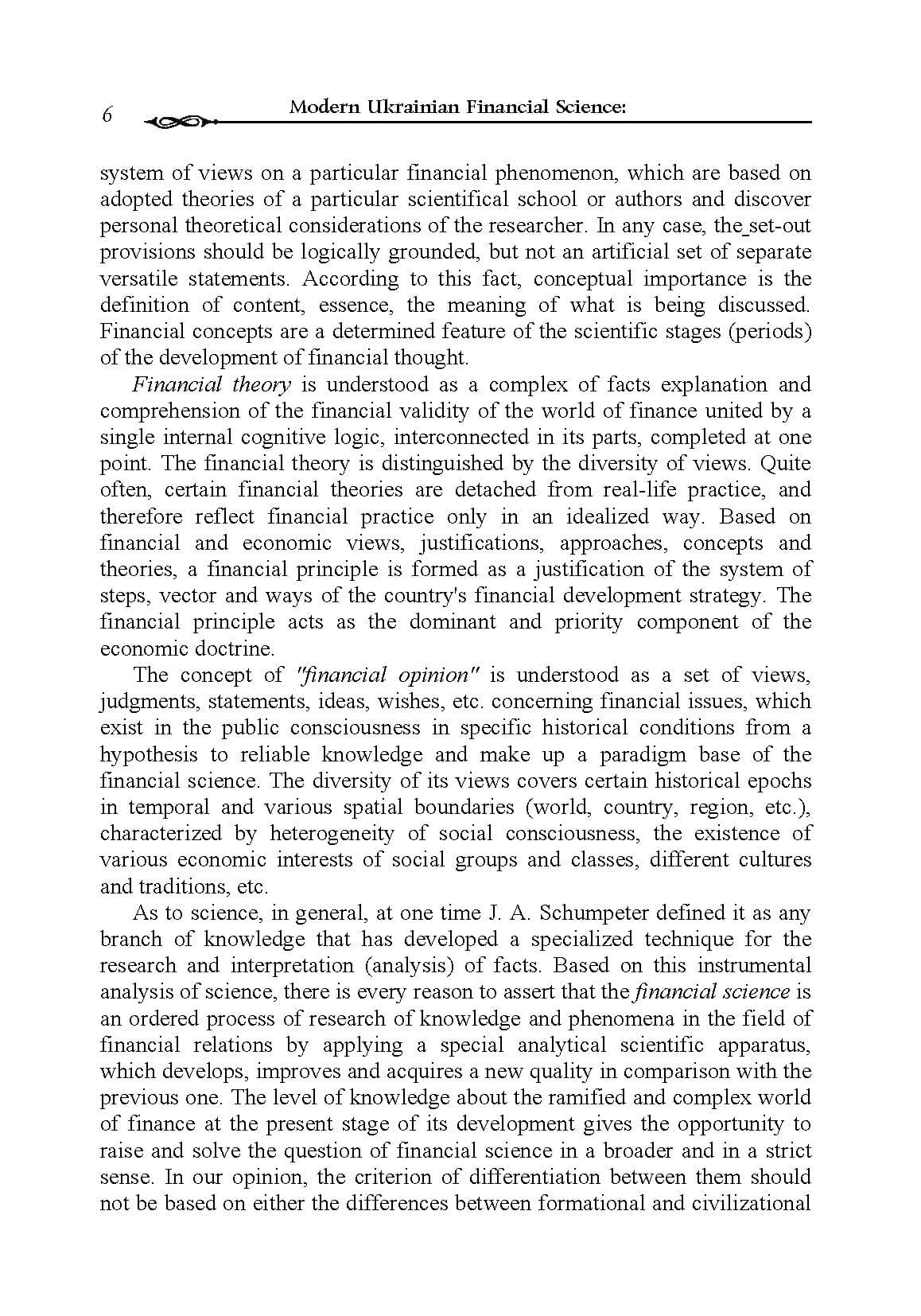 6 Modern Ukrainian Financial Science:

system of views on a particular financial phenomenon, which are based on adopted theories of a particular scientifical school or authors and discover personal theoretical considerations of the researcher. In any case, the set-out provisions should be logically grounded, but not an artificial set of separate versatile statements. According to this fact, conceptual importance is the definition of content, essence, the meaning of what is being discussed. Financial concepts are a determined feature of the scientific stages (periods) of the development of financial thought.

Financial theory is understood as a complex of facts explanation and comprehension of the financial validity of the world of finance united by a single internal cognitive logic, interconnected in its parts, completed at one point. The financial theory is distinguished by the diversity of views. Quite often, certain financial theories are detached from real-life practice, and therefore reflect financial practice only in an idealized way. Based on financial and economic views, justifications, approaches, concepts and theories, a financial principle is formed as a justification of the system of steps, vector and ways of the country's financial development strategy. The financial principle acts as the dominant and priority component of the economic doctrine.

The concept of "financial opinion" is understood as a set of views, judgments, statements, ideas, wishes, etc. concerning financial issues, which exist in the public consciousness in specific historical conditions from a hypothesis to reliable knowledge and make up a paradigm base of the financial science. The diversity of its views covers certain historical epochs in temporal and various spatial boundaries (world, country, region, etc.), characterized by heterogeneity of social consciousness, the existence of various economic interests of social groups and classes, different cultures and traditions, etc.

As to science, in general, at one time J. A. Schumpeter defined it as any branch of knowledge that has developed a specialized technique for the research and interpretation (analysis) of facts. Based on this instrumental analysis of science, there is every reason to assert that the financial science is an ordered process of research of knowledge and phenomena in the field of financial relations by applying a special analytical scientific apparatus, which develops, improves and acquires a new quality in comparison with the previous one. The level of knowledge about the ramified and complex world of finance at the present stage of its development gives the opportunity to raise and solve the question of financial science in a broader and in a strict sense. In our opinion, the criterion of differentiation between them should not be based on either the differences between formational and civilizational